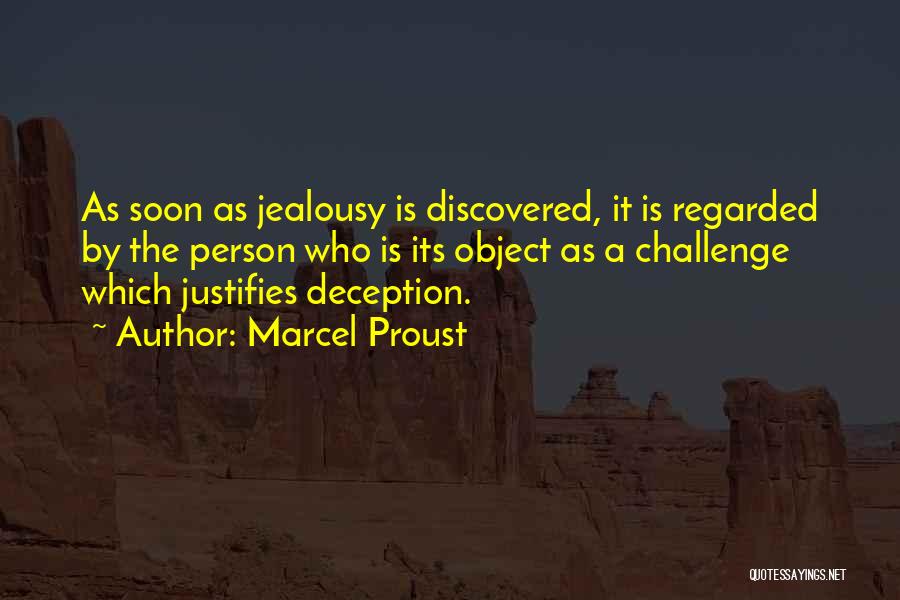 As soon as jealousy is discovered, it is regarded by the person who is its object as a challenge which justifies deception.

~ Author: Marcel Proust

QUOTESSAYINGS.NET